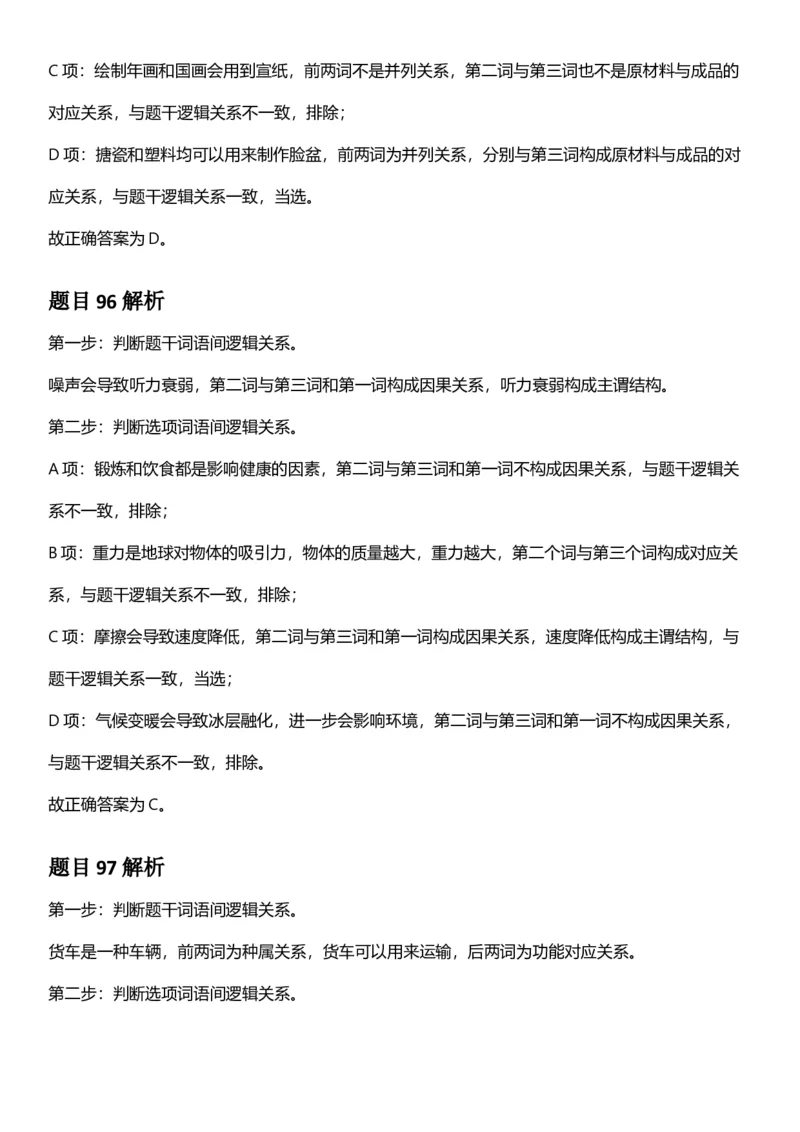 C 项：绘制年画和国画会用到宣纸，前两词不是并列关系，第二词与第三词也不是原材料与成品的对应关系，与题干逻辑关系不一致，排除；

D 项：搪瓷和塑料均可以用来制作脸盆，前两词为并列关系，分别与第三词构成原材料与成品的对应关系，与题干逻辑关系一致，当选。

故正确答案为 D。

题目 96 解析

第一步：判断题干词语间逻辑关系。

噪声会导致听力衰弱，第二词与第三词和第一词构成因果关系，听力衰弱构成主谓结构。

第二步：判断选项词语间逻辑关系。

A 项：锻炼和饮食都是影响健康的因素，第二词与第三词和第一词不构成因果关系，与题干逻辑关系不一致，排除；

B 项：重力是地球对物体的吸引力，物体的质量越大，重力越大，第二个词与第三个词构成对应关系，与题干逻辑关系不一致，排除；

C 项：摩擦会导致速度降低，第二词与第三词和第一词构成因果关系，速度降低构成主谓结构，与题干逻辑关系一致，当选；

D 项：气候变暖会导致冰层融化，进一步会影响环境，第二词与第三词和第一词不构成因果关系，与题干逻辑关系不一致，排除。

故正确答案为 C。

题目 97 解析

第一步：判断题干词语间逻辑关系。

货车是一种车辆，前两词为种属关系，货车可以用来运输，后两词为功能对应关系。

第二步：判断选项词语间逻辑关系。